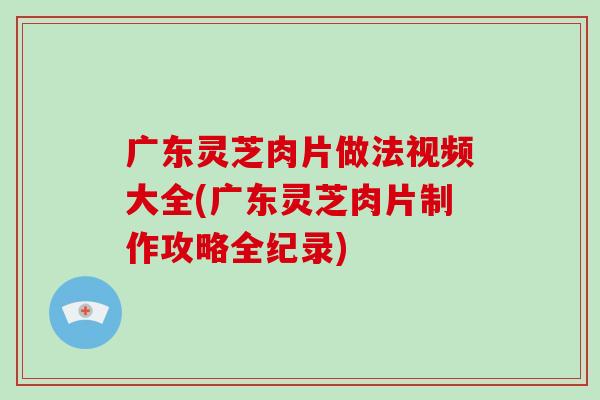 广东灵芝肉片做法视频大全(广东灵芝肉片制作攻略全纪录)